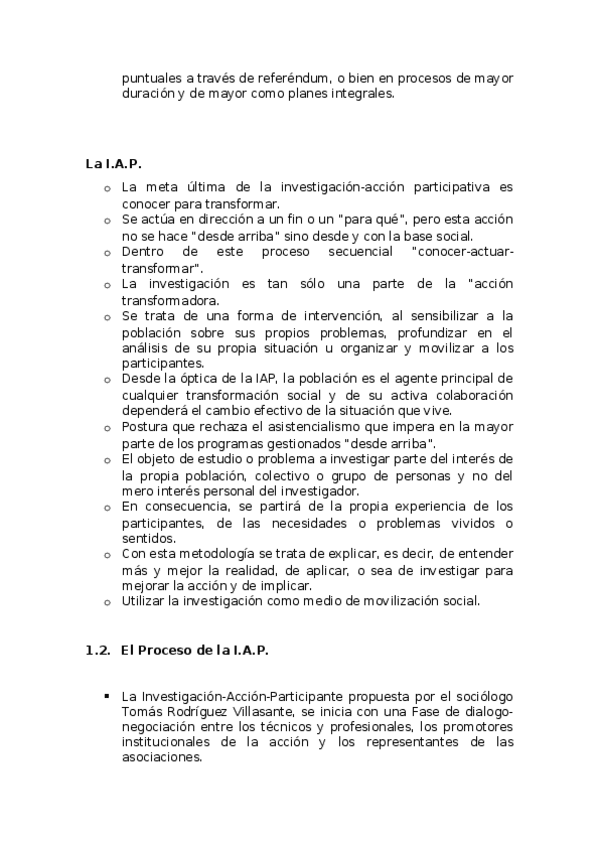 puntuales a través de referéndum, o bien en procesos de mayor duración y de mayor como planes integrales.

La I.A.P.

o La meta última de la investigación-acción participativa es conocer para transformar.
o Se actúa en dirección a un fin o un "para qué", pero esta acción no se hace "desde arriba" sino desde y con la base social.
o Dentro de este proceso secuencial "conocer-actuar-transformar".
o La investigación es tan sólo una parte de la "acción transformadora.
o Se trata de una forma de intervención, al sensibilizar a la población sobre sus propios problemas, profundizar en el análisis de su propia situación u organizar y movilizar a los participantes.
o Desde la óptica de la IAP, la población es el agente principal de cualquier transformación social y de su activa colaboración dependerá el cambio efectivo de la situación que vive.
o Postura que rechaza el asistencialismo que impera en la mayor parte de los programas gestionados "desde arriba".
o El objeto de estudio o problema a investigar parte del interés de la propia población, colectivo o grupo de personas y no del mero interés personal del investigador.
o En consecuencia, se partirá de la propia experiencia de los participantes, de las necesidades o problemas vividos o sentidos.
o Con esta metodología se trata de explicar, es decir, de entender más y mejor la realidad, de aplicar, o sea de investigar para mejorar la acción y de implicar.
o Utilizar la investigación como medio de movilización social.

1.2. El Proceso de la I.A.P.

▪ La Investigación-Acción-Participante propuesta por el sociólogo Tomás Rodríguez Villasante, se inicia con una Fase de dialogo-negociación entre los técnicos y profesionales, los promotores institucionales de la acción y los representantes de las asociaciones.